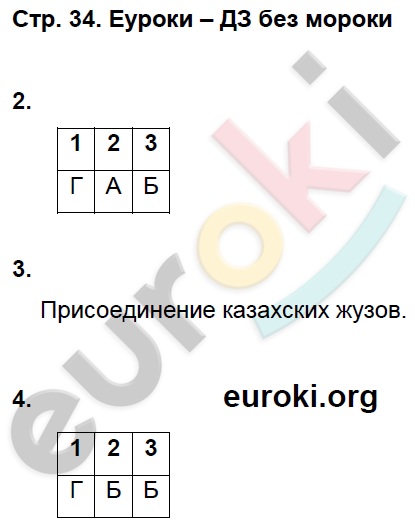 Стр. 34. Еуроки – ДЗ без мороки

2.

| 1 | 2 | 3 |
|---|---|---|
| Г | А | Б |

3.

Присоединение казахских жузов.

4.

euroki.org

| 1 | 2 | 3 |
|---|---|---|
| Г | Б | Б |

euroki